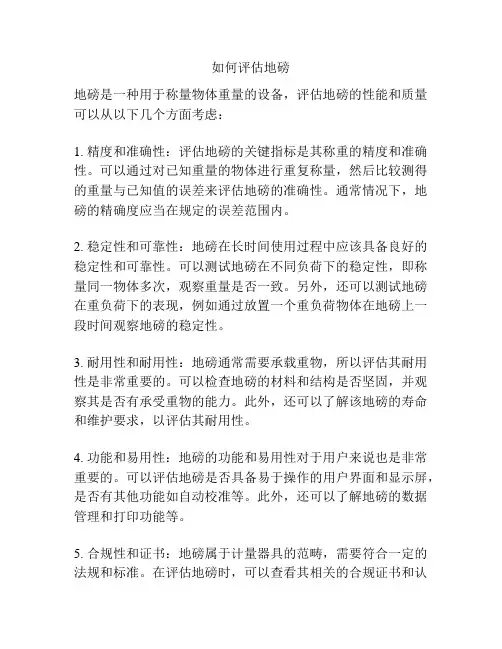 如何评估地磅

地磅是一种用于称量物体重量的设备，评估地磅的性能和质量可以从以下几个方面考虑：

1. 精度和准确性：评估地磅的关键指标是其称重的精度和准确性。可以通过对已知重量的物体进行重复称量，然后比较测得的重量与已知值的误差来评估地磅的准确性。通常情况下，地磅的精确度应当在规定的误差范围内。

2. 稳定性和可靠性：地磅在长时间使用过程中应该具备良好的稳定性和可靠性。可以测试地磅在不同负荷下的稳定性，即称量同一物体多次，观察重量是否一致。另外，还可以测试地磅在重负荷下的表现，例如通过放置一个重负荷物体在地磅上一段时间观察地磅的稳定性。

3. 耐用性和耐用性：地磅通常需要承载重物，所以评估其耐用性是非常重要的。可以检查地磅的材料和结构是否坚固，并观察其是否有承受重物的能力。此外，还可以了解该地磅的寿命和维护要求，以评估其耐用性。

4. 功能和易用性：地磅的功能和易用性对于用户来说也是非常重要的。可以评估地磅是否具备易于操作的用户界面和显示屏，是否有其他功能如自动校准等。此外，还可以了解地磅的数据管理和打印功能等。

5. 合规性和证书：地磅属于计量器具的范畴，需要符合一定的法规和标准。在评估地磅时，可以查看其相关的合规证书和认